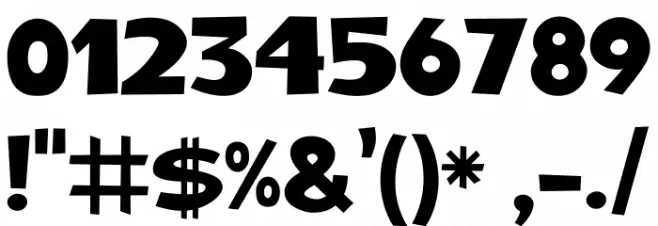 0123456789

!"#$%&'()* ,-./